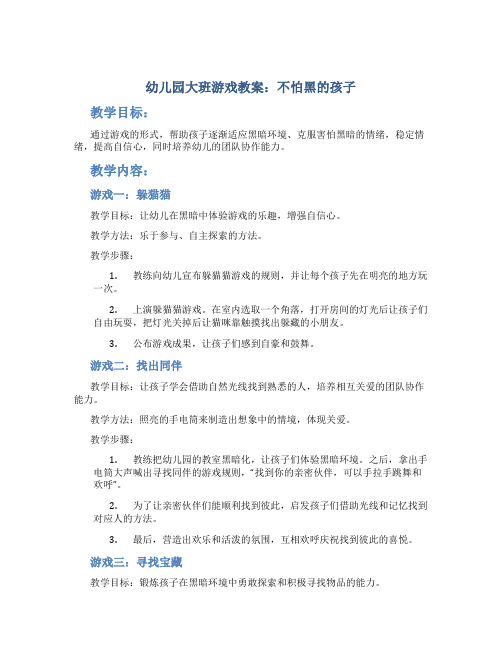 幼儿园大班游戏教案：不怕黑的孩子

教学目标：

通过游戏的形式，帮助孩子逐渐适应黑暗环境、克服害怕黑暗的情绪，稳定情绪，提高自信心，同时培养幼儿的团队协作能力。

教学内容：

游戏一：躲猫猫

教学目标：让幼儿在黑暗中体验游戏的乐趣，增强自信心。

教学方法：乐于参与、自主探索的方法。

教学步骤：

1. 教练向幼儿宣布躲猫猫游戏的规则，并让每个孩子先在明亮的地方玩一次。

2. 上演躲猫猫游戏。在室内选取一个角落，打开房间的灯光后让孩子们自由玩耍，把灯光关掉后让猫咪靠触摸找出躲藏的小朋友。

3. 公布游戏成果，让孩子们感到自豪和鼓舞。

游戏二：找出同伴

教学目标：让孩子学会借助自然光线找到熟悉的人，培养相互关爱的团队协作能力。

教学方法：照亮的手电筒来制造出想象中的情境，体现关爱。

教学步骤：

1. 教练把幼儿园的教室黑暗化，让孩子们体验黑暗环境。之后，拿出手电筒大声喊出寻找同伴的游戏规则，“找到你的亲密伙伴，可以手拉手跳舞和欢呼”。

2. 为了让亲密伙伴们能顺利找到彼此，启发孩子们借助光线和记忆找到对应人的方法。

3. 最后，营造出欢乐和活泼的氛围，互相欢呼庆祝找到彼此的喜悦。

游戏三：寻找宝藏

教学目标：锻炼孩子在黑暗环境中勇敢探索和积极寻找物品的能力。